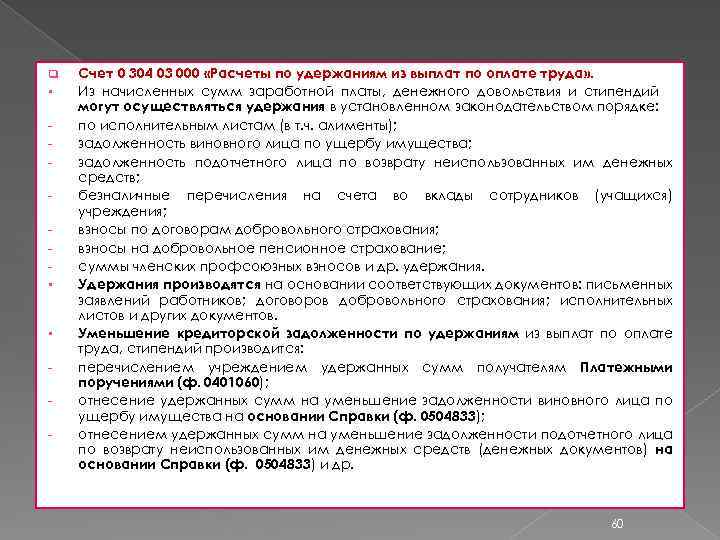 Счет 0 304 03 000 «Расчеты по удержаниям из выплат по оплате труда».

Из начисленных сумм заработной платы, денежного довольствия и стипендий могут осуществляться удержания в установленном законодательством порядке:

- по исполнительным листам (в т.ч. алименты);
- задолженность виновного лица по ущербу имущества;
- задолженность подотчетного лица по возврату неиспользованных им денежных средств;
- безналичные перечисления на счета во вклады сотрудников (учащихся) учреждения;
- взносы по договорам добровольного страхования;
- взносы на добровольное пенсионное страхование;
- суммы членских профсоюзных взносов и др. удержания.

Удержания производятся на основании соответствующих документов: письменных заявлений работников; договоров добровольного страхования; исполнительных листов и других документов.

Уменьшение кредиторской задолженности по удержаниям из выплат по оплате труда, стипендий производится:

- перечислением учреждением удержанных сумм получателям Платежными поручениями (ф. 0401060);
- отнесение удержанных сумм на уменьшение задолженности виновного лица по ущербу имущества на основании Справки (ф. 0504833);
- отнесением удержанных сумм на уменьшение задолженности подотчетного лица по возврату неиспользованных им денежных средств (денежных документов) на основании Справки (ф. 0504833) и др.

60